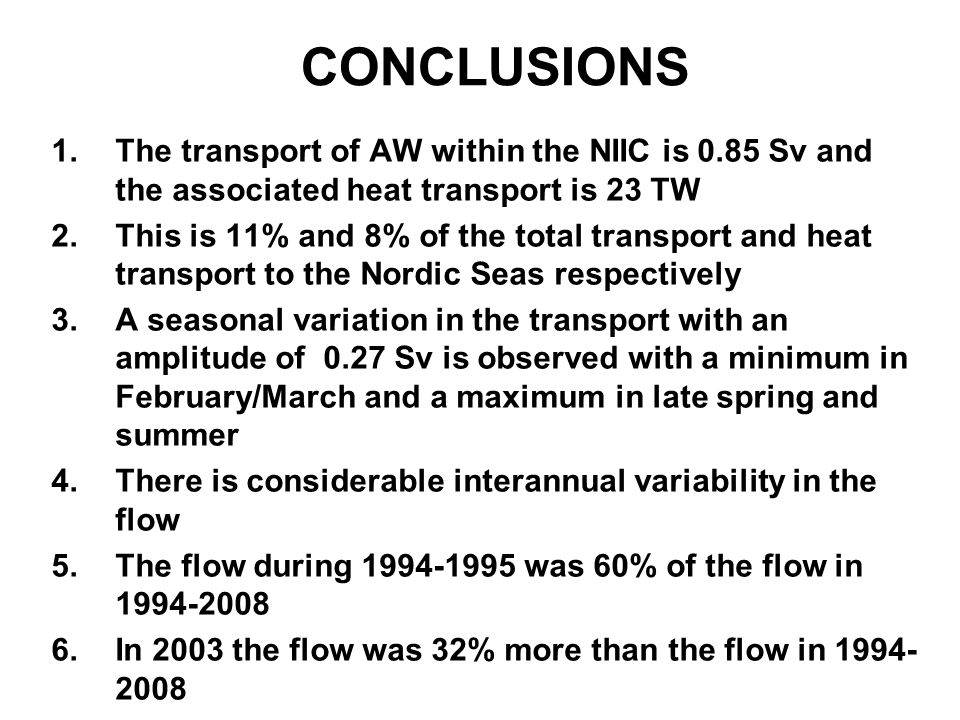 CONCLUSIONS

1. The transport of AW within the NIIC is 0.85 Sv and the associated heat transport is 23 TW
2. This is 11% and 8% of the total transport and heat transport to the Nordic Seas respectively
3. A seasonal variation in the transport with an amplitude of 0.27 Sv is observed with a minimum in February/March and a maximum in late spring and summer
4. There is considerable interannual variability in the flow
5. The flow during 1994-1995 was 60% of the flow in 1994-2008
6. In 2003 the flow was 32% more than the flow in 1994-2008